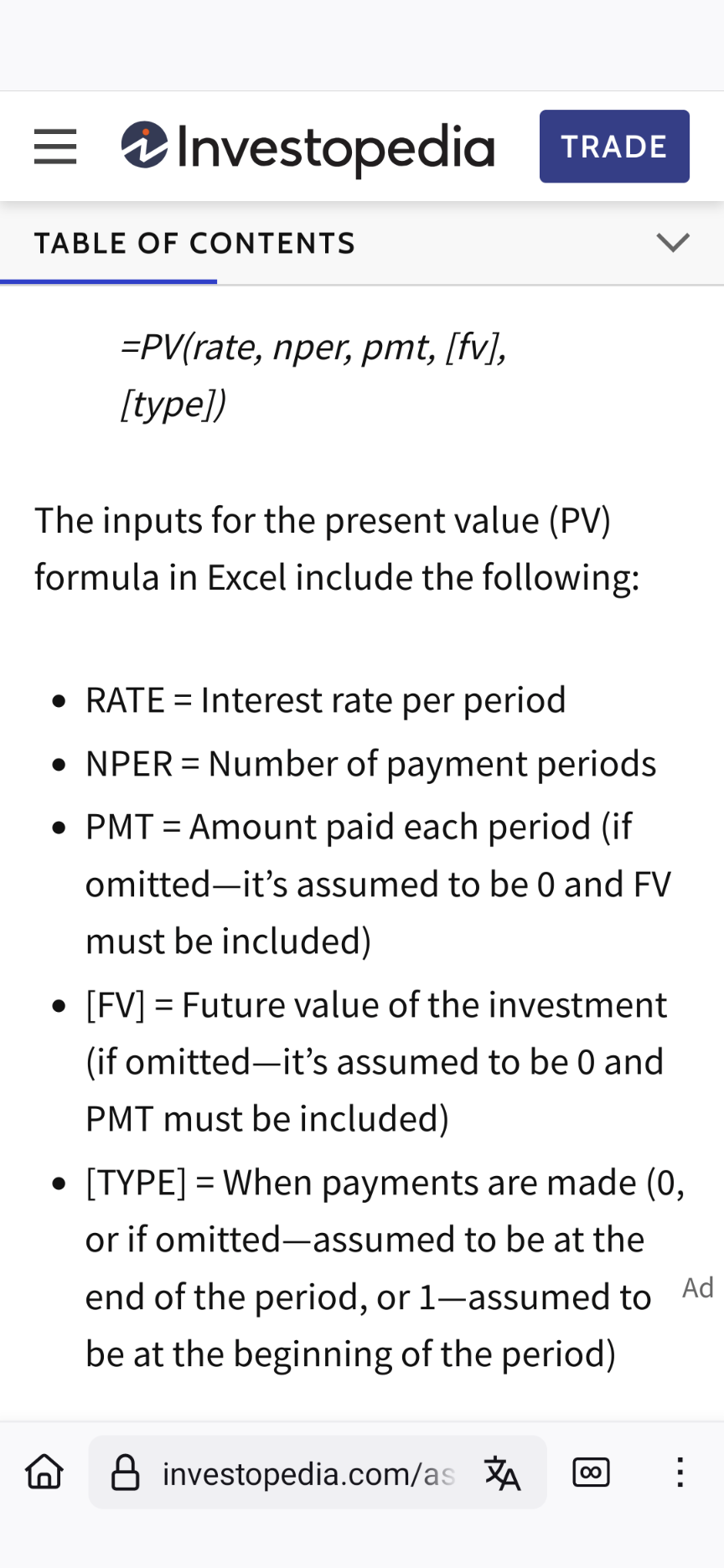 Investopedia

TRADE

TABLE OF CONTENTS

=PV(rate, nper, pmt, [fv], [type])

The inputs for the present value (PV) formula in Excel include the following:

- RATE = Interest rate per period
- NPER = Number of payment periods
- PMT = Amount paid each period (if omitted—it’s assumed to be 0 and FV must be included)
- [FV] = Future value of the investment (if omitted—it’s assumed to be 0 and PMT must be included)
- [TYPE] = When payments are made (0, or if omitted—assumed to be at the end of the period, or 1—assumed to be at the beginning of the period)

Ad

investopedia.com/as